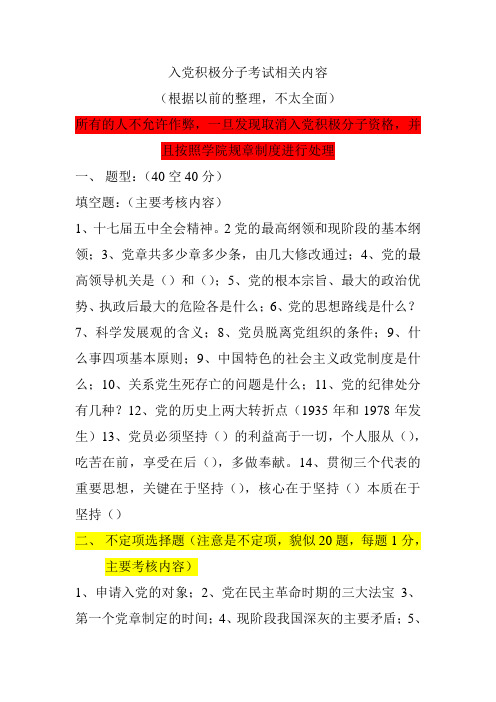 入党积极分子考试相关内容

（根据以前的整理，不太全面）

所有的人不允许作弊，一旦发现取消入党积极分子资格，并且按照学院规章制度进行处理

一、 题型：（40 空 40 分）

填空题：（主要考核内容）

1、十七届五中全会精神。2 党的最高纲领和现阶段的基本纲领；3、党章共多少章多少条，由几大修改通过；4、党的最高领导机关是（）和（）；5、党的根本宗旨、最大的政治优势、执政后最大的危险各是什么；6、党的思想路线是什么？7、科学发展观的含义；8、党员脱离党组织的条件；9、什么事四项基本原则；9、中国特色的社会主义政党制度是什么；10、关系党生死存亡的问题是什么；11、党的纪律处分有几种？12、党的历史上两大转折点（1935 年和 1978 年发生）13、党员必须坚持（）的利益高于一切，个人服从（），吃苦在前，享受在后（），多做奉献。14、贯彻三个代表的重要思想，关键在于坚持（），核心在于坚持（）本质在于坚持（）

二、 不定项选择题（注意是不定项，貌似 20 题，每题 1 分，主要考核内容）

1、申请入党的对象；2、党在民主革命时期的三大法宝 3、第一个党章制定的时间；4、现阶段我国深灰的主要矛盾；5、